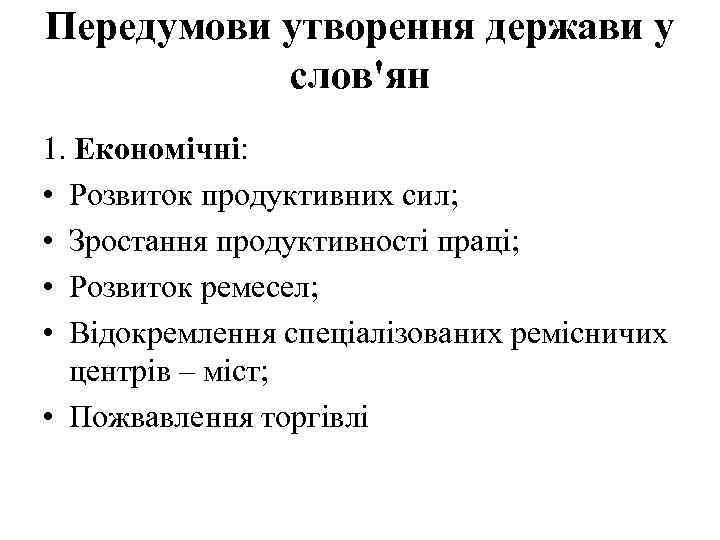 Передумови утворення держави у слов'ян

1. Економічні:
• Розвиток продуктивних сил;
• Зростання продуктивності праці;
• Розвиток ремесел;
• Відокремлення спеціалізованих ремісничих центрів – міст;
• Пожвавлення торгівлі